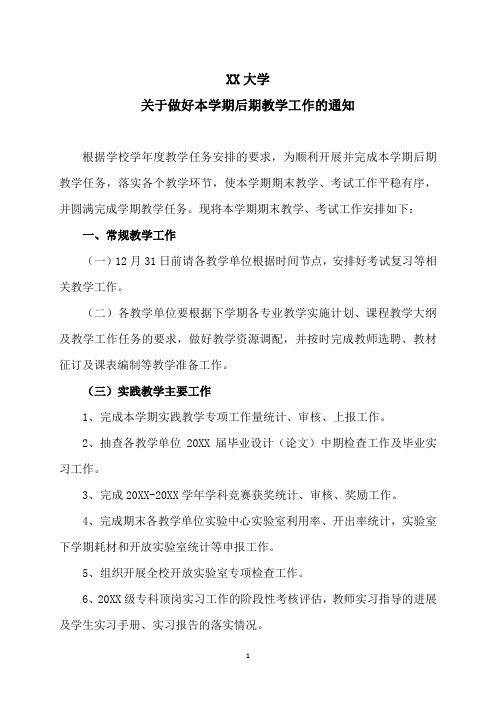 XX 大学
关于做好本学期后期教学工作的通知

根据学校学年度教学任务安排的要求，为顺利开展并完成本学期后期教学任务，落实各个教学环节，使本学期期末教学、考试工作平稳有序，并圆满完成学期教学任务。现将本学期期末教学、考试工作安排如下：

一、常规教学工作

（一）12 月 31 日前请各教学单位根据时间节点，安排好考试复习等相关教学工作。

（二）各教学单位要根据下学期各专业教学实施计划、课程教学大纲及教学工作任务的要求，做好教学资源调配，并按时完成教师选聘、教材征订及课表编制等教学准备工作。

（三）实践教学主要工作

1、完成本学期实践教学专项工作量统计、审核、上报工作。

2、抽查各教学单位 20XX 届毕业设计（论文）中期检查工作及毕业实习工作。

3、完成 20XX-20XX 学年学科竞赛获奖统计、审核、奖励工作。

4、完成期末各教学单位实验中心实验室利用率、开出率统计，实验室下学期耗材和开放实验室统计等申报工作。

5、组织开展全校开放实验室专项检查工作。

6、20XX 级专科顶岗实习工作的阶段性考核评估，教师实习指导的进展及学生实习手册、实习报告的落实情况。

1